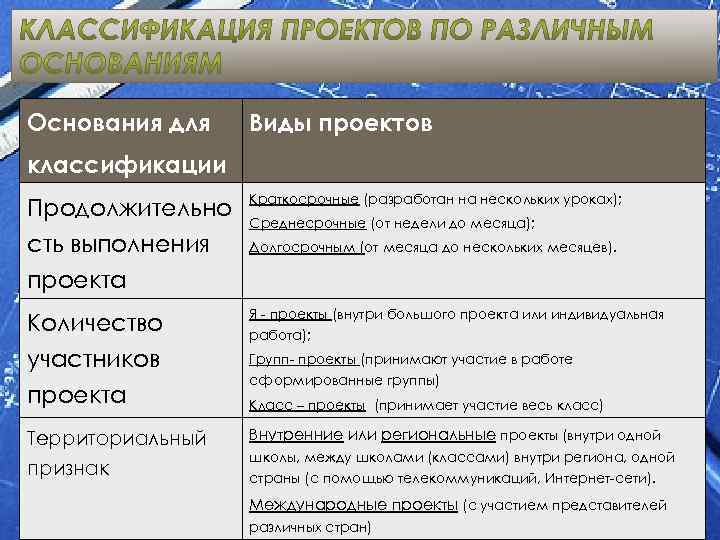 КЛАССИФИКАЦИЯ ПРОЕКТОВ ПО РАЗЛИЧНЫМ ОСНОВАНИЯМ

| Основания для классификации | Виды проектов |
|---|---|
| Продолжительность выполнения проекта | Краткосрочные (разработан на нескольких уроках); Среднесрочные (от недели до месяца); Долгосрочным (от месяца до нескольких месяцев). |
| Количество участников проекта | Я - проекты (внутри большого проекта или индивидуальная работа); Групп- проекты (принимают участие в работе сформированные группы) Класс – проекты (принимает участие весь класс) |
| Территориальный признак | Внутренние или региональные проекты (внутри одной школы, между школами (классами) внутри региона, одной страны (с помощью телекоммуникаций, Интернет-сети). Международные проекты (с участием представителей различных стран) |